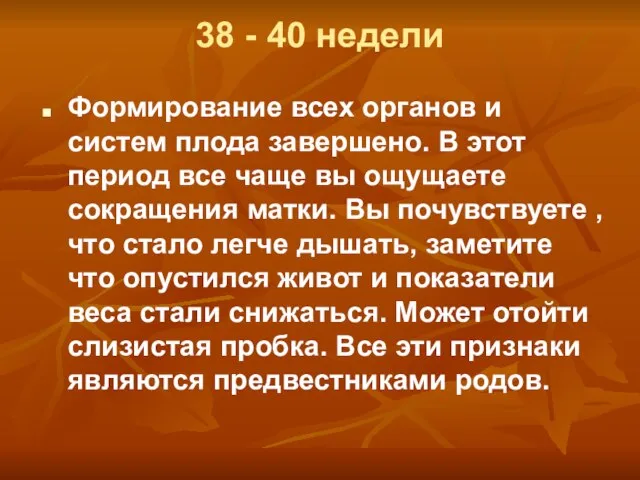 38 - 40 недели

Формирование всех органов и систем плода завершено. В этот период все чаще вы ощущаете сокращения матки. Вы почувствуете , что стало легче дышать, заметите что опустился живот и показатели веса стали снижаться. Может отойти слизистая пробка. Все эти признаки являются предвестниками родов.